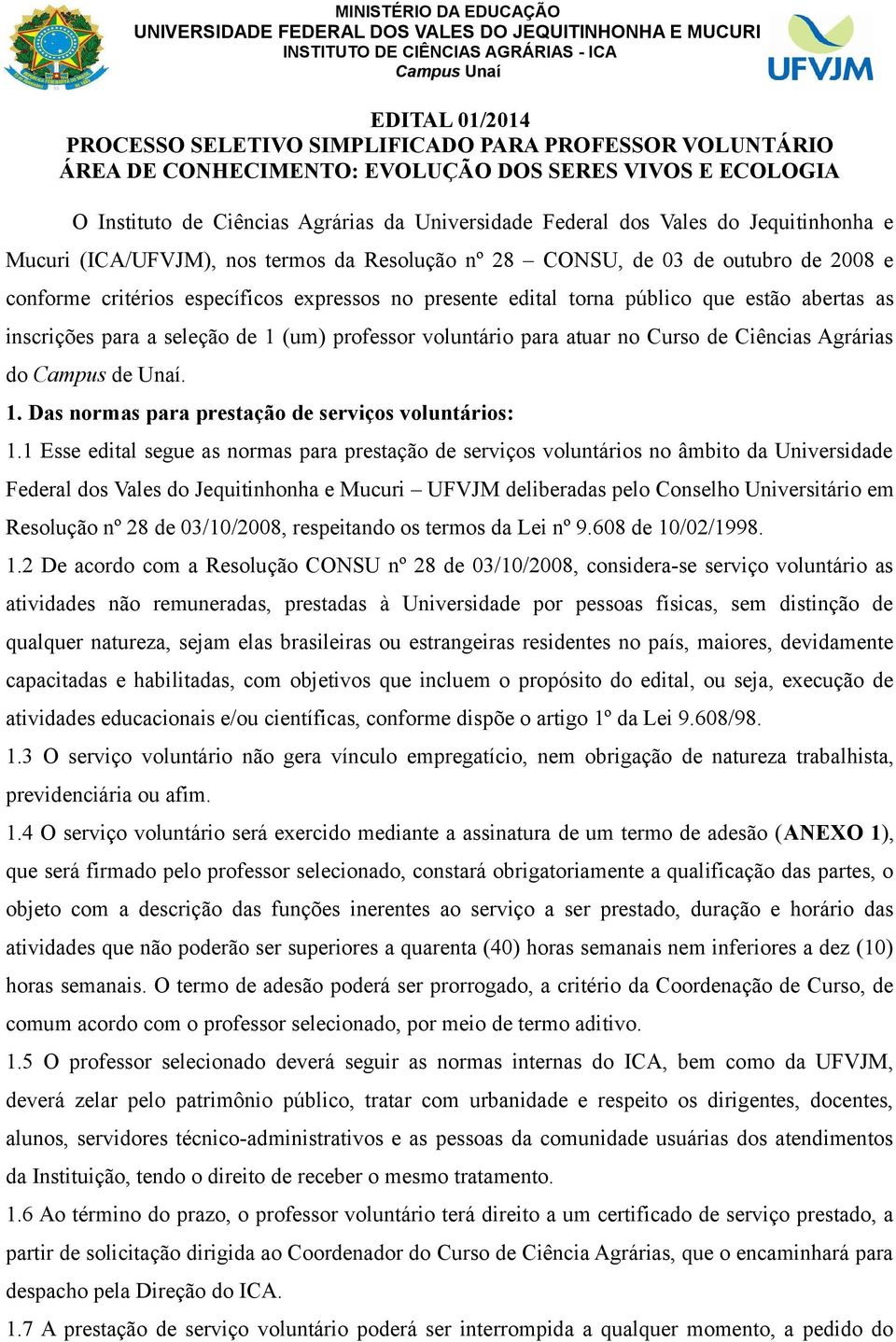 MINISTÉRIO DA EDUCAÇÃO
UNIVERSIDADE FEDERAL DOS VALES DO JEQUITINHONHA E MUCURI
INSTITUTO DE CIÊNCIAS AGRÁRIAS - ICA
Campus Unaí

UFVJM

EDITAL 01/2014
PROCESSO SELETIVO SIMPLIFICADO PARA PROFESSOR VOLUNTÁRIO
ÁREA DE CONHECIMENTO: EVOLUÇÃO DOS SERES VIVOS E ECOLOGIA

O Instituto de Ciências Agrárias da Universidade Federal dos Vales do Jequitinhonha e Mucuri (ICA/UFVJM), nos termos da Resolução nº 28 – CONSU, de 03 de outubro de 2008 e conforme critérios específicos expressos no presente edital torna público que estão abertas as inscrições para a seleção de 1 (um) professor voluntário para atuar no Curso de Ciências Agrárias do Campus de Unaí.

1. Das normas para prestação de serviços voluntários:

1.1 Esse edital segue as normas para prestação de serviços voluntários no âmbito da Universidade Federal dos Vales do Jequitinhonha e Mucuri – UFVJM deliberadas pelo Conselho Universitário em Resolução nº 28 de 03/10/2008, respeitando os termos da Lei nº 9.608 de 10/02/1998.

1.2 De acordo com a Resolução CONSU nº 28 de 03/10/2008, considera-se serviço voluntário as atividades não remuneradas, prestadas à Universidade por pessoas físicas, sem distinção de qualquer natureza, sejam elas brasileiras ou estrangeiras residentes no país, maiores, devidamente capacitadas e habilitadas, com objetivos que incluem o propósito do edital, ou seja, execução de atividades educacionais e/ou científicas, conforme dispõe o artigo 1º da Lei 9.608/98.

1.3 O serviço voluntário não gera vínculo empregatício, nem obrigação de natureza trabalhista, previdenciária ou afim.

1.4 O serviço voluntário será exercido mediante a assinatura de um termo de adesão (ANEXO 1), que será firmado pelo professor selecionado, constará obrigatoriamente a qualificação das partes, o objeto com a descrição das funções inerentes ao serviço a ser prestado, duração e horário das atividades que não poderão ser superiores a quarenta (40) horas semanais nem inferiores a dez (10) horas semanais. O termo de adesão poderá ser prorrogado, a critério da Coordenação de Curso, de comum acordo com o professor selecionado, por meio de termo aditivo.

1.5 O professor selecionado deverá seguir as normas internas do ICA, bem como da UFVJM, deverá zelar pelo patrimônio público, tratar com urbanidade e respeito os dirigentes, docentes, alunos, servidores técnico-administrativos e as pessoas da comunidade usuárias dos atendimentos da Instituição, tendo o direito de receber o mesmo tratamento.

1.6 Ao término do prazo, o professor voluntário terá direito a um certificado de serviço prestado, a partir de solicitação dirigida ao Coordenador do Curso de Ciência Agrárias, que o encaminhará para despacho pela Direção do ICA.

1.7 A prestação de serviço voluntário poderá ser interrompida a qualquer momento, a pedido do